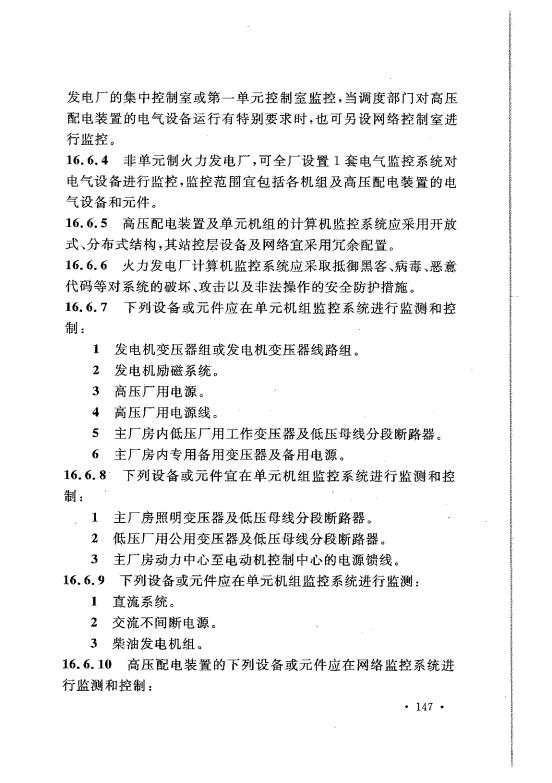 发电厂的集中控制室或第一单元控制室监控，当调度部门对高压配电装置的电气设备运行有特别要求时，也可另设网络控制室进行监控。

16.6.4 非单元制火力发电厂，可全厂设置1套电气监控系统对电气设备进行监控，监控范围宜包括各机组及高压配电装置的电气设备和元件。

16.6.5 高压配电装置及单元机组的计算机监控系统应采用开放式、分布式结构，其站控层设备及网络宜采用冗余配置。

16.6.6 火力发电厂计算机监控系统应采取抵御黑客、病毒、恶意代码等对系统的破坏、攻击以及非法操作的安全防护措施。

16.6.7 下列设备或元件应在单元机组监控系统进行监测和控制：

1 发电机变压器组或发电机变压器线路组。

2 发电机励磁系统。

3 高压厂用电源。

4 高压厂用电源线。

5 主厂房内低压厂用工作变压器及低压母线分段断路器。

6 主厂房内专用备用变压器及备用电源。

16.6.8 下列设备或元件宜在单元机组监控系统进行监测和控制：

1 主厂房照明变压器及低压母线分段断路器。

2 低压厂用公用变压器及低压母线分段断路器。

3 主厂房动力中心至电动机控制中心的电源馈线。

16.6.9 下列设备或元件应在单元机组监控系统进行监测：

1 直流系统。

2 交流不间断电源。

3 柴油发电机组。

16.6.10 高压配电装置的下列设备或元件应在网络监控系统进行监测和控制：

· 147 ·